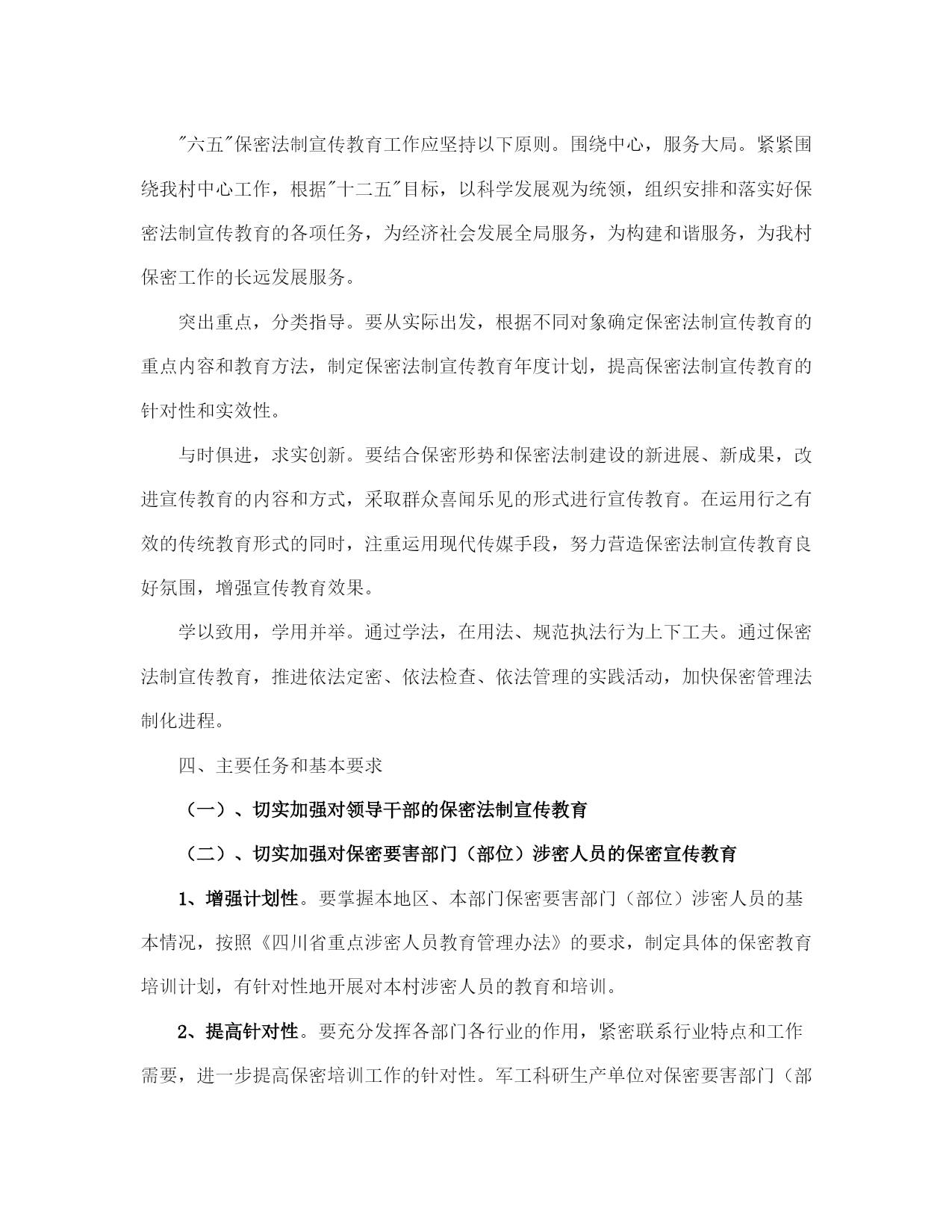 "六五"保密法制宣传教育工作应坚持以下原则。围绕中心，服务大局。紧紧围绕我村中心工作，根据"十二五"目标，以科学发展观为统领，组织安排和落实好保密法制宣传教育的各项任务，为经济社会发展全局服务，为构建和谐服务，为我村保密工作的长远发展服务。

突出重点，分类指导。要从实际出发，根据不同对象确定保密法制宣传教育的重点内容和教育方法，制定保密法制宣传教育年度计划，提高保密法制宣传教育的针对性和实效性。

与时俱进，求实创新。要结合保密形势和保密法制建设的新进展、新成果，改进宣传教育的内容和方式，采取群众喜闻乐见的形式进行宣传教育。在运用行之有效的传统教育形式的同时，注重运用现代传媒手段，努力营造保密法制宣传教育良好氛围，增强宣传教育效果。

学以致用，学用并举。通过学法，在用法、规范执法行为上下工夫。通过保密法制宣传教育，推进依法定密、依法检查、依法管理的实践活动，加快保密管理法制化进程。

四、主要任务和基本要求

（一）、切实加强对领导干部的保密法制宣传教育

（二）、切实加强对保密要害部门（部位）涉密人员的保密宣传教育

1、增强计划性。要掌握本地区、本部门保密要害部门（部位）涉密人员的基本情况，按照《四川省重点涉密人员教育管理办法》的要求，制定具体的保密教育培训计划，有针对性地开展对本村涉密人员的教育和培训。

2、提高针对性。要充分发挥各部门各行业的作用，紧密联系行业特点和工作需要，进一步提高保密培训工作的针对性。军工科研生产单位对保密要害部门（部